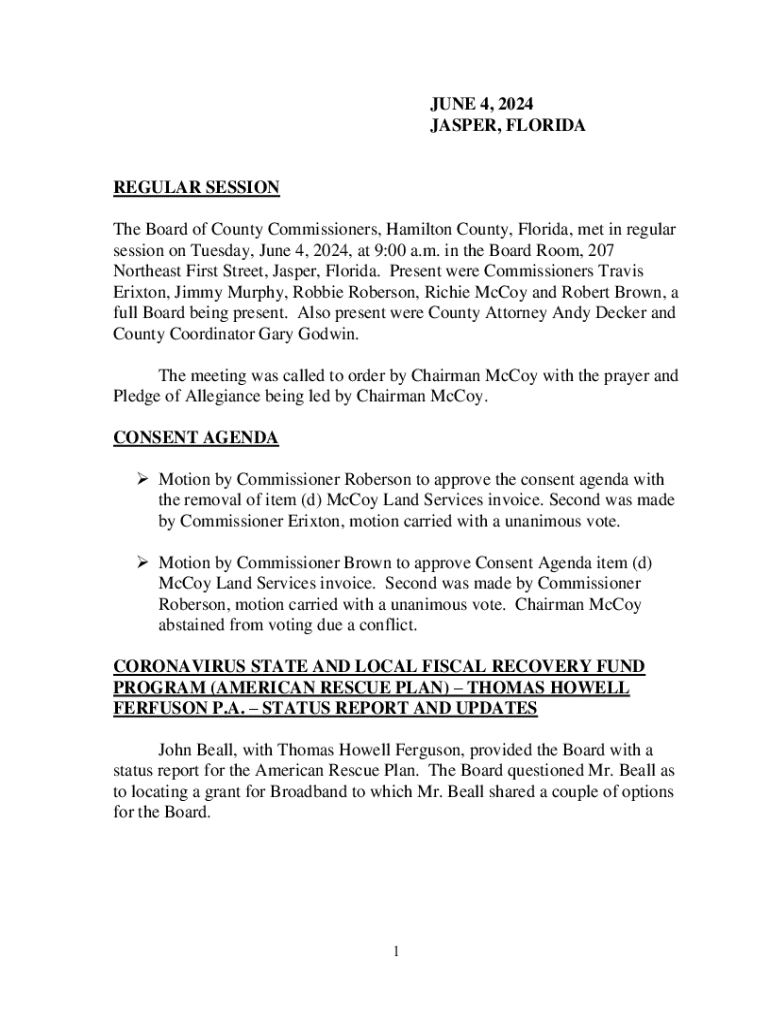 JUNE 4, 2024
JASPER, FLORIDA

REGULAR SESSION

The Board of County Commissioners, Hamilton County, Florida, met in regular session on Tuesday, June 4, 2024, at 9:00 a.m. in the Board Room, 207 Northeast First Street, Jasper, Florida. Present were Commissioners Travis Erixton, Jimmy Murphy, Robbie Roberson, Richie McCoy and Robert Brown, a full Board being present. Also present were County Attorney Andy Decker and County Coordinator Gary Godwin.

The meeting was called to order by Chairman McCoy with the prayer and Pledge of Allegiance being led by Chairman McCoy.

CONSENT AGENDA

➢ Motion by Commissioner Roberson to approve the consent agenda with the removal of item (d) McCoy Land Services invoice. Second was made by Commissioner Erixton, motion carried with a unanimous vote.

➢ Motion by Commissioner Brown to approve Consent Agenda item (d) McCoy Land Services invoice. Second was made by Commissioner Roberson, motion carried with a unanimous vote. Chairman McCoy abstained from voting due a conflict.

CORONAVIRUS STATE AND LOCAL FISCAL RECOVERY FUND PROGRAM (AMERICAN RESCUE PLAN) – THOMAS HOWELL FERFUSON P.A. – STATUS REPORT AND UPDATES

John Beall, with Thomas Howell Ferguson, provided the Board with a status report for the American Rescue Plan. The Board questioned Mr. Beall as to locating a grant for Broadband to which Mr. Beall shared a couple of options for the Board.

1